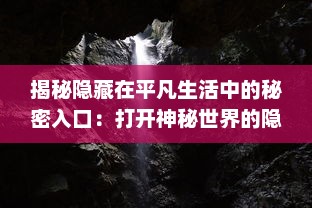 揭秘隐藏在平凡生活中的秘密入口：打开神秘世界的隐